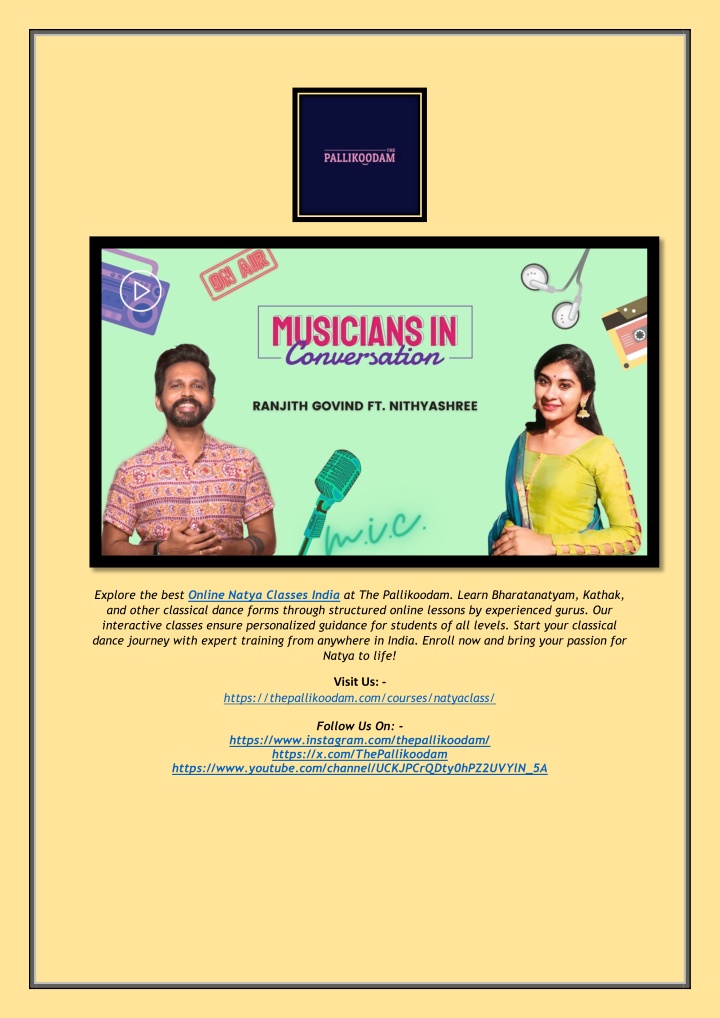 THE PALLIKOODAM

ON AIR

MUSICIANS IN Conversation

RANJITH GOVIND FT. NITHYASHREE

M.I.C.

Explore the best Online Natya Classes India at The Pallikoodam. Learn Bharatanatyam, Kathak, and other classical dance forms through structured online lessons by experienced gurus. Our interactive classes ensure personalized guidance for students of all levels. Start your classical dance journey with expert training from anywhere in India. Enroll now and bring your passion for Natya to life!

Visit Us: -
https://thepallikoodam.com/courses/natyaclass/

Follow Us On: -
https://www.instagram.com/thepallikoodam/
https://x.com/ThePallikoodam
https://www.youtube.com/channel/UCKJPCrQDty0hPZ2UVYIN_5A